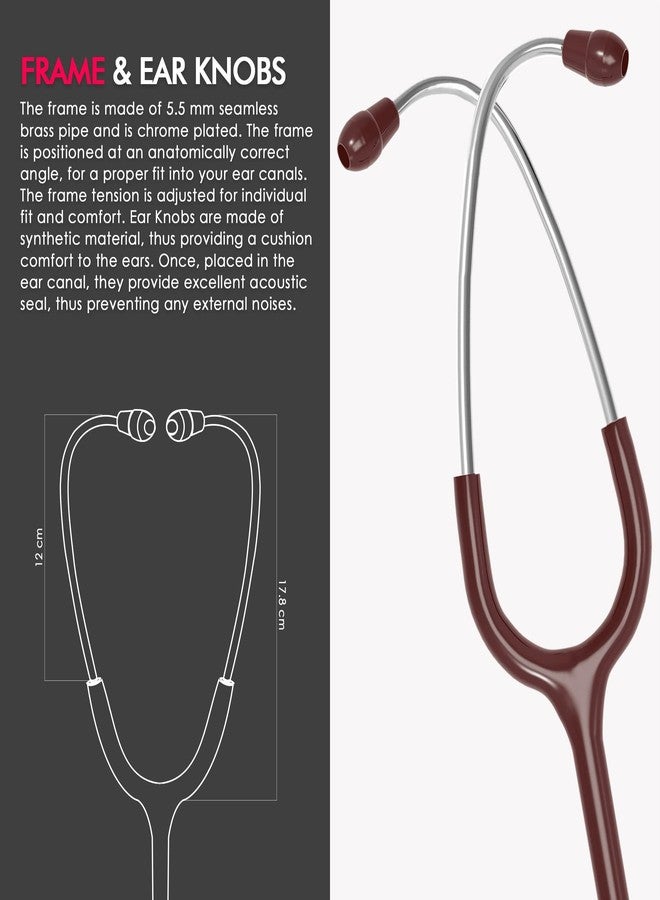 FRAME & EAR KNOBS

The frame is made of 5.5 mm seamless brass pipe and is chrome plated. The frame is positioned at an anatomically correct angle, for a proper fit into your ear canals. The frame tension is adjusted for individual fit and comfort. Ear Knobs are made of synthetic material, thus providing a cushion comfort to the ears. Once, placed in the ear canal, they provide excellent acoustic seal, thus preventing any external noises.

12 cm

17.8 cm